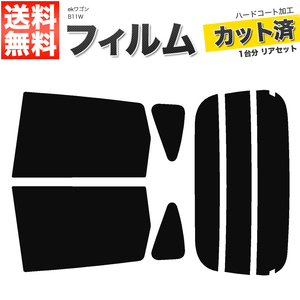 送料無料

ekワゴン
B11W

フィルム

ハードコート加工
カット済
1台分 リアセット